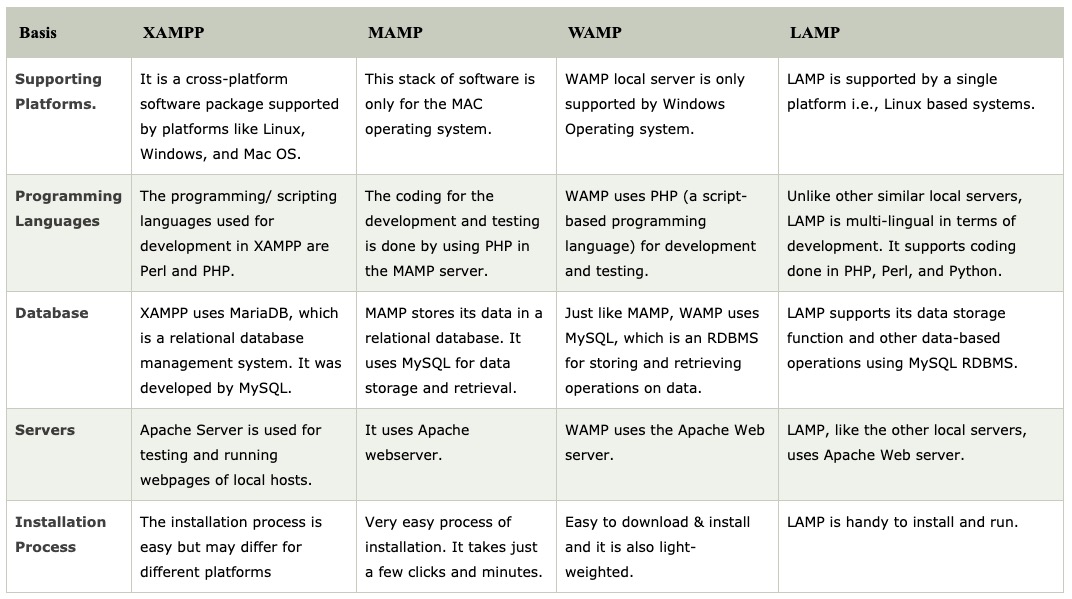 | Basis | XAMPP | MAMP | WAMP | LAMP |
|---|---|---|---|---|
| Supporting Platforms. | It is a cross-platform software package supported by platforms like Linux, Windows, and Mac OS. | This stack of software is only for the MAC operating system. | WAMP local server is only supported by Windows Operating system. | LAMP is supported by a single platform i.e., Linux based systems. |
| Programming Languages | The programming/ scripting languages used for development in XAMPP are Perl and PHP. | The coding for the development and testing is done by using PHP in the MAMP server. | WAMP uses PHP (a script-based programming language) for development and testing. | Unlike other similar local servers, LAMP is multi-lingual in terms of development. It supports coding done in PHP, Perl, and Python. |
| Database | XAMPP uses MariaDB, which is a relational database management system. It was developed by MySQL. | MAMP stores its data in a relational database. It uses MySQL for data storage and retrieval. | Just like MAMP, WAMP uses MySQL, which is an RDBMS for storing and retrieving operations on data. | LAMP supports its data storage function and other data-based operations using MySQL RDBMS. |
| Servers | Apache Server is used for testing and running webpages of local hosts. | It uses Apache webserver. | WAMP uses the Apache Web server. | LAMP, like the other local servers, uses Apache Web server. |
| Installation Process | The installation process is easy but may differ for different platforms | Very easy process of installation. It takes just a few clicks and minutes. | Easy to download & install and it is also light-weighted. | LAMP is handy to install and run. |